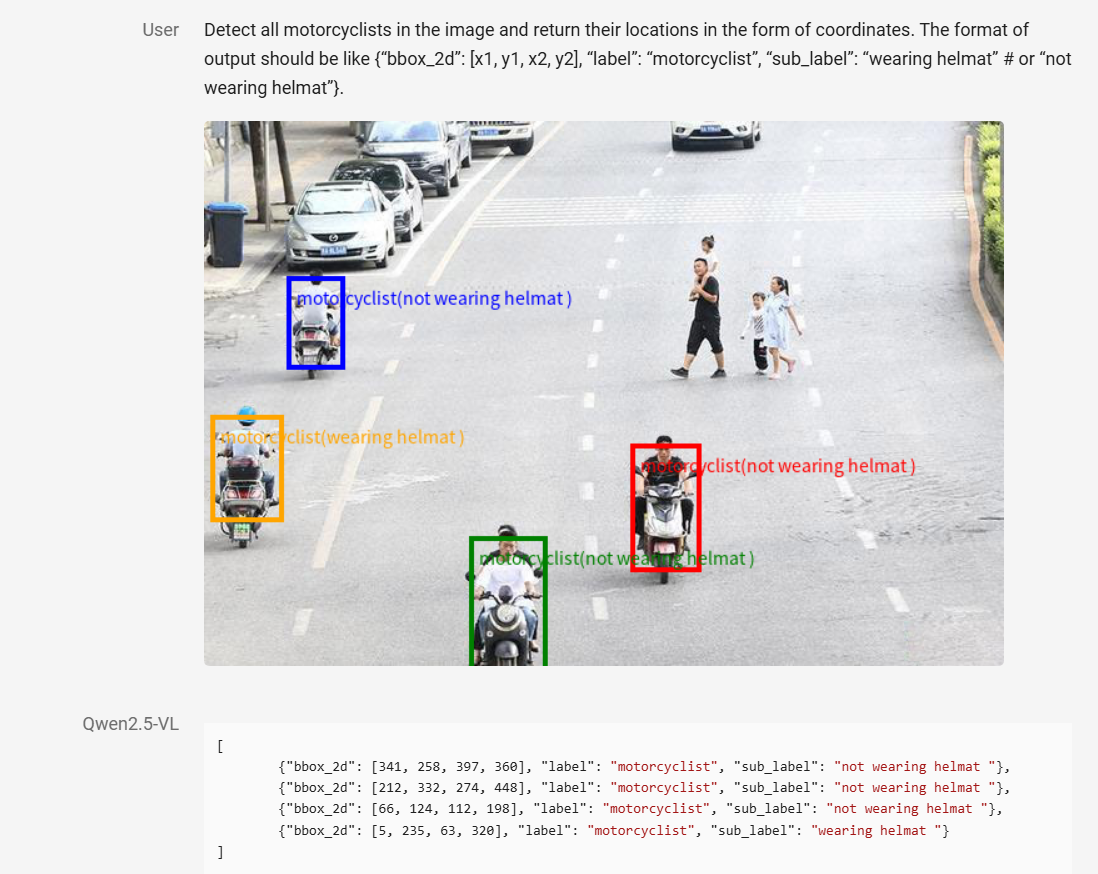 User

Detect all motorcyclists in the image and return their locations in the form of coordinates. The format of output should be like {“bbox_2d”: [x1, y1, x2, y2], “label”: “motorcyclist”, “sub_label”: “wearing helmat” # or “not wearing helmat”}.

motorcyclist(not wearing helmat )

motorcyclist(wearing helmat )

motorcyclist(not wearing helmat )

motorcyclist(not wearing helmat )

Qwen2.5-VL

[
{"bbox_2d": [341, 258, 397, 360], "label": "motorcyclist", "sub_label": "not wearing helmat "},
{"bbox_2d": [212, 332, 274, 448], "label": "motorcyclist", "sub_label": "not wearing helmat "},
{"bbox_2d": [66, 124, 112, 198], "label": "motorcyclist", "sub_label": "not wearing helmat "},
{"bbox_2d": [5, 235, 63, 320], "label": "motorcyclist", "sub_label": "wearing helmat "}
]